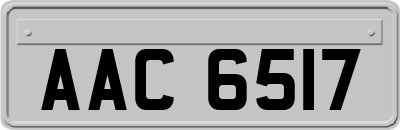 AAC 6517